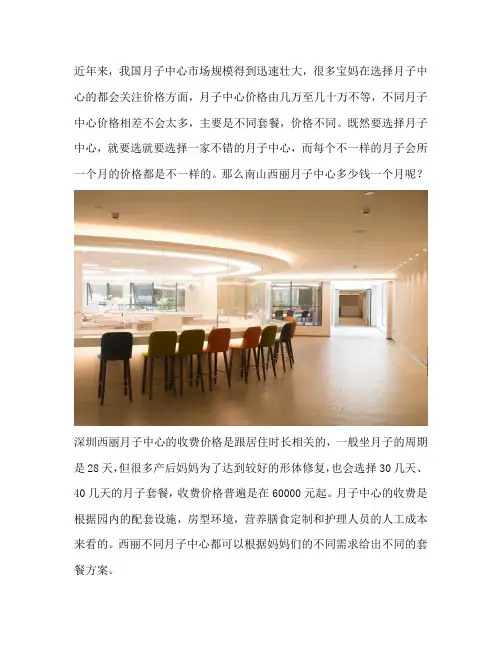 近年来，我国月子中心市场规模得到迅速壮大，很多宝妈在选择月子中心的都会关注价格方面，月子中心价格由几万至几十万不等，不同月子中心价格相差不会太多，主要是不同套餐，价格不同。既然要选择月子中心，就要选就要选择一家不错的月子中心，而每个不一样的月子会所一个月的价格都是不一样的。那么南山西丽月子中心多少钱一个月呢？

深圳西丽月子中心的收费价格是跟居住时长相关的，一般坐月子的周期是28天，但很多产后妈妈为了达到较好的形体修复，也会选择30几天、40几天的月子套餐，收费价格普遍是在60000元起。月子中心的收费是根据园内的配套设施，房型环境，营养膳食定制和护理人员的人工成本来看的。西丽不同月子中心都可以根据妈妈们的不同需求给出不同的套餐方案。